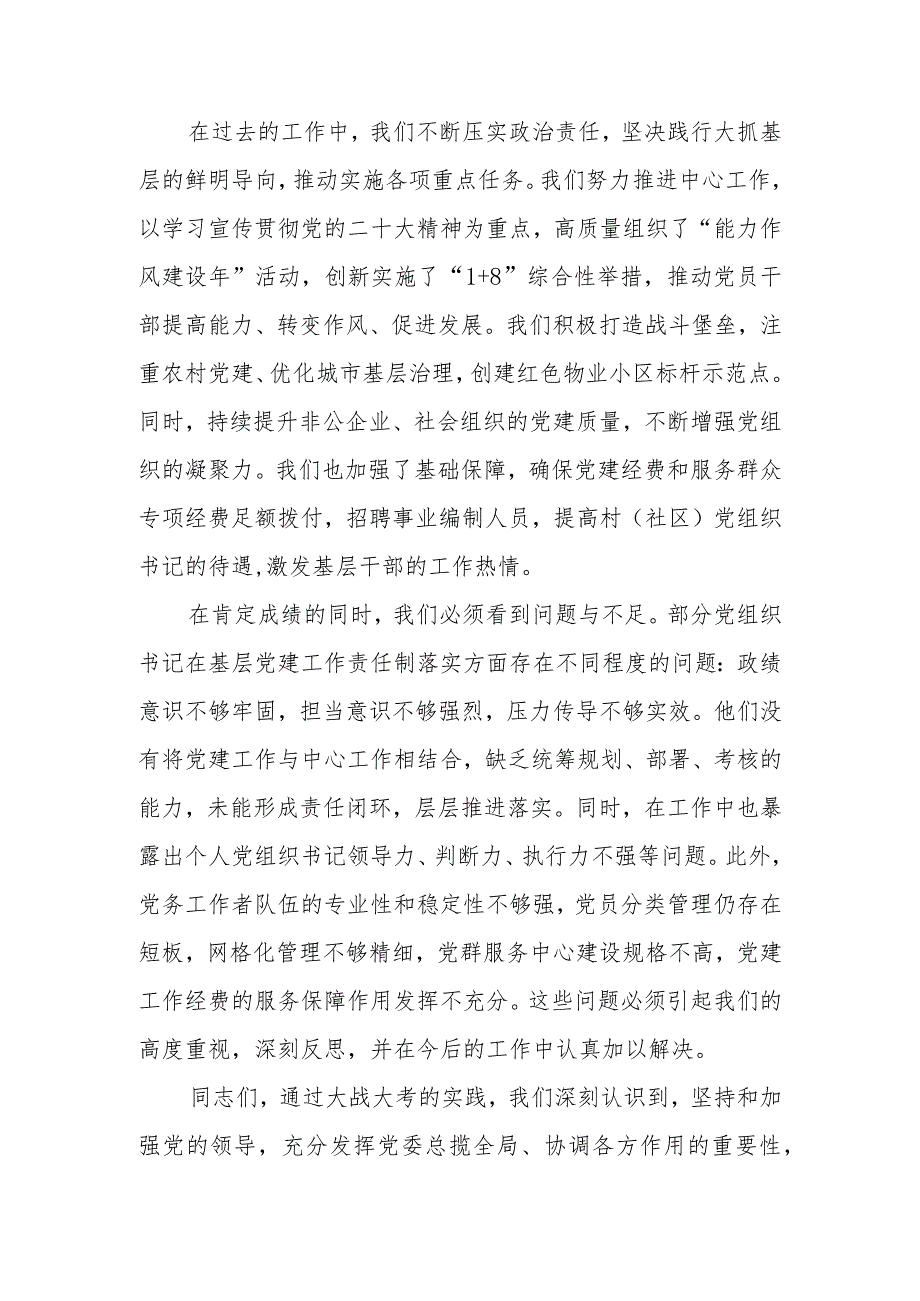 在过去的工作中，我们不断压实政治责任，坚决践行大抓基层的鲜明导向，推动实施各项重点任务。我们努力推进中心工作，以学习宣传贯彻党的二十大精神为重点，高质量组织了“能力作风建设年”活动，创新实施了“1+8”综合性举措，推动党员干部提高能力、转变作风、促进发展。我们积极打造战斗堡垒，注重农村党建、优化城市基层治理，创建红色物业小区标杆示范点。同时，持续提升非公企业、社会组织的党建质量，不断增强党组织的凝聚力。我们也加强了基础保障，确保党建经费和服务群众专项经费足额拨付，招聘事业编制人员，提高村（社区）党组织书记的待遇,激发基层干部的工作热情。

在肯定成绩的同时，我们必须看到问题与不足。部分党组织书记在基层党建工作责任制落实方面存在不同程度的问题：政绩意识不够牢固，担当意识不够强烈，压力传导不够实效。他们没有将党建工作与中心工作相结合，缺乏统筹规划、部署、考核的能力，未能形成责任闭环，层层推进落实。同时，在工作中也暴露出个人党组织书记领导力、判断力、执行力不强等问题。此外，党务工作者队伍的专业性和稳定性不够强，党员分类管理仍存在短板，网格化管理不够精细，党群服务中心建设规格不高，党建工作经费的服务保障作用发挥不充分。这些问题必须引起我们的高度重视，深刻反思，并在今后的工作中认真加以解决。

同志们，通过大战大考的实践，我们深刻认识到，坚持和加强党的领导，充分发挥党委总揽全局、协调各方作用的重要性，